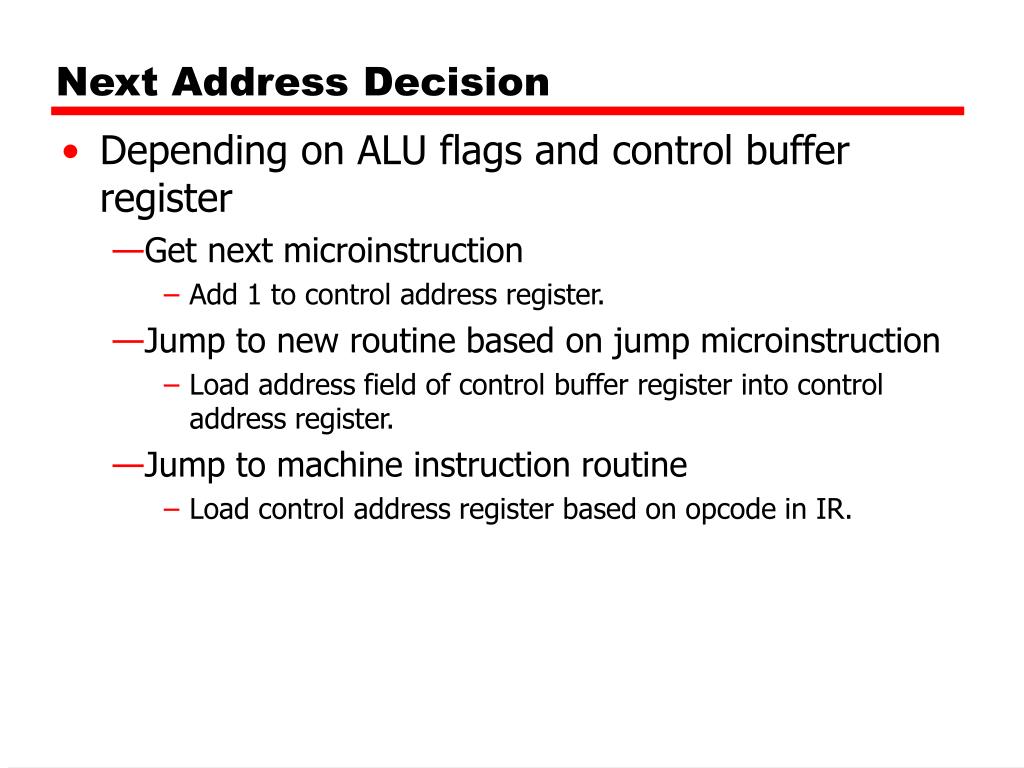 Next Address Decision

• Depending on ALU flags and control buffer register

—Get next microinstruction

– Add 1 to control address register.

—Jump to new routine based on jump microinstruction

– Load address field of control buffer register into control address register.

—Jump to machine instruction routine

– Load control address register based on opcode in IR.